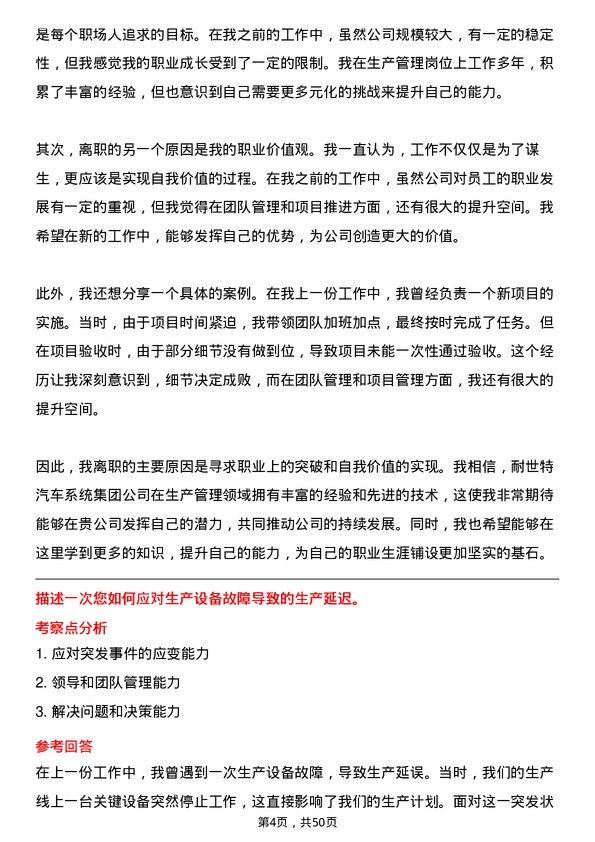 是每个职场人追求的目标。在我之前的工作中，虽然公司规模较大，有一定的稳定性，但我感觉我的职业成长受到了一定的限制。我在生产管理岗位上工作多年，积累了丰富的经验，但也意识到自己需要更多元化的挑战来提升自己的能力。

其次，离职的另一个原因是我的职业价值观。我一直认为，工作不仅仅是为了谋生，更应该是实现自我价值的过程。在我之前的工作中，虽然公司对员工的职业发展有一定的重视，但我觉得在团队管理和项目推进方面，还有很大的提升空间。我希望在新的工作中，能够发挥自己的优势，为公司创造更大的价值。

此外，我还想分享一个具体的案例。在我上一份工作中，我曾经负责一个新项目的实施。当时，由于项目时间紧迫，我带领团队加班加点，最终按时完成了任务。但在项目验收时，由于部分细节没有做到位，导致项目未能一次性通过验收。这个经历让我深刻意识到，细节决定成败，而在团队管理和项目管理方面，我还有很大的提升空间。

因此，我离职的主要原因是寻求职业上的突破和自我价值的实现。我相信，耐世特汽车系统集团公司在生产管理领域拥有丰富的经验和先进的技术，这使我非常期待能够在贵公司发挥自己的潜力，共同推动公司的持续发展。同时，我也希望能够在这里学到更多的知识，提升自己的能力，为自己的职业生涯铺设更加坚实的基石。

描述一次您如何应对生产设备故障导致的生产延迟。

考察点分析

1. 应对突发事件的应变能力

2. 领导和团队管理能力

3. 解决问题和决策能力

参考回答

在上一份工作中，我曾遇到一次生产设备故障，导致生产延误。当时，我们的生产线上一台关键设备突然停止工作，这直接影响了我们的生产计划。面对这一突发状

第4页，共50页